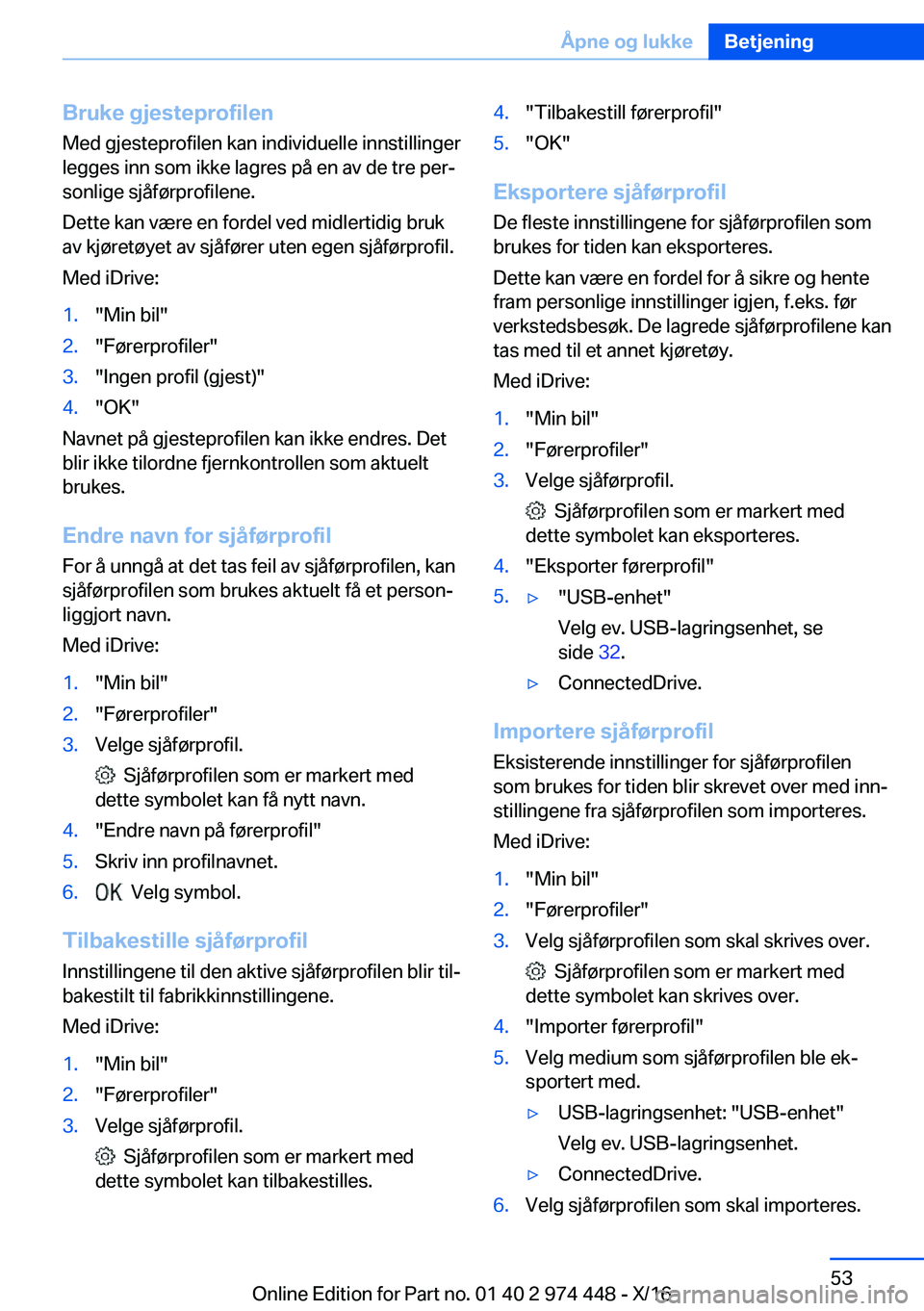 Åpne og lukke Betjening

Bruke gjesteprofilen
Med gjesteprofilen kan individuelle innstillinger legges inn som ikke lagres på en av de tre personlige sjåførprofilene.

Dette kan være en fordel ved midlertidig bruk av kjøretøyet av sjåfører uten egen sjåførprofil.

Med iDrive:

1. "Min bil"
2. "Førerprofiler"
3. "Ingen profil (gjest)"
4. "OK"

Navnet på gjesteprofilen kan ikke endres. Det blir ikke tilordne fjernkontrollen som aktuelt brukes.

Endre navn for sjåførprofil
For å unngå at det tas feil av sjåførprofilen, kan sjåførprofilen som brukes aktuelt få et personliggjort navn.

Med iDrive:

1. "Min bil"
2. "Førerprofiler"
3. Velge sjåførprofil.
Sjåførprofilen som er markert med dette symbolet kan få nytt navn.
4. "Endre navn på førerprofil"
5. Skriv inn profilnavnet.
6. OK Velg symbol.

Tilbakestille sjåførprofil
Innstillingene til den aktive sjåførprofilen blir tilbakestilt til fabrikkinnstillingene.

Med iDrive:

1. "Min bil"
2. "Førerprofiler"
3. Velge sjåførprofil.
Sjåførprofilen som er markert med dette symbolet kan tilbakestilles.
4. "Tilbakestill førerprofil"
5. "OK"

Eksportere sjåførprofil
De fleste innstillingene for sjåførprofilen som brukes for tiden kan eksporteres.

Dette kan være en fordel for å sikre og hente fram personlige innstillinger igjen, f.eks. før verkstedsbesøk. De lagrede sjåførprofilene kan tas med til et annet kjøretøy.

Med iDrive:

1. "Min bil"
2. "Førerprofiler"
3. Velge sjåførprofil.
Sjåførprofilen som er markert med dette symbolet kan eksporteres.
4. "Eksporter førerprofil"
5. ▷ "USB-enhet"
Velg ev. USB-lagringsenhet, se side 32.
▷ ConnectedDrive.

Importere sjåførprofil
Eksisterende innstillinger for sjåførprofilen som brukes for tiden blir skrevet over med innstillingene fra sjåførprofilen som importeres.

Med iDrive:

1. "Min bil"
2. "Førerprofiler"
3. Velg sjåførprofilen som skal skrives over.
Sjåførprofilen som er markert med dette symbolet kan skrives over.
4. "Importer førerprofil"
5. Velg medium som sjåførprofilen ble eksportert med.
▷ USB-lagringsenhet: "USB-enhet"
Velg ev. USB-lagringsenhet.
▷ ConnectedDrive.
6. Velg sjåførprofilen som skal importeres.

53

Online Edition for Part no. 01 40 2 974 448 - X/16

carmanualsonline.info